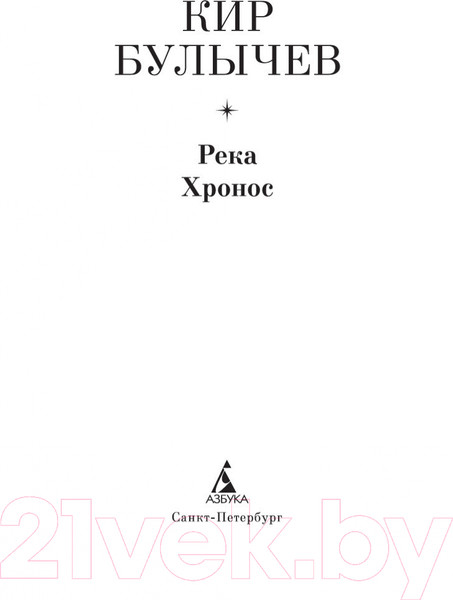 КИР
БУЛЫЧЕВ

Река
Хронос

АЗБУКА

Санкт-Петербург

21vek.by